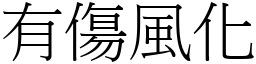 有傷風化